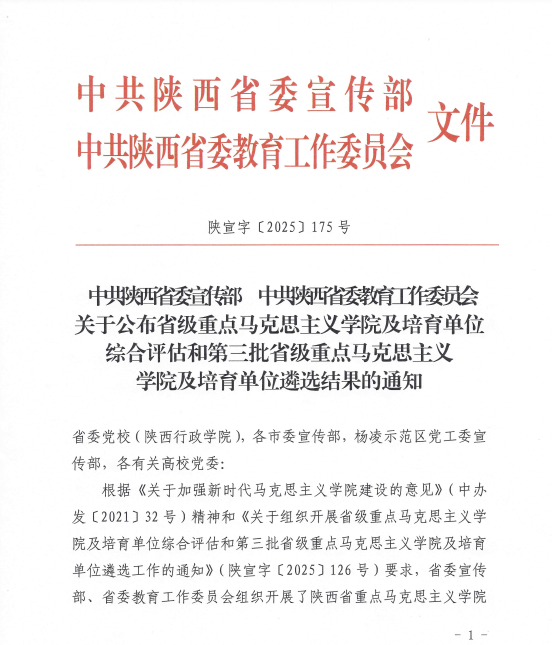 中共陕西省委宣传部
中共陕西省委教育工作委员会
文件

陕宣字〔2025〕175号

中共陕西省委宣传部　中共陕西省委教育工作委员会
关于公布省级重点马克思主义学院及培育单位
综合评估和第三批省级重点马克思主义
学院及培育单位遴选结果的通知

省委党校（陕西行政学院），各市委宣传部，杨凌示范区党工委宣传部，各有关高校党委：

根据《关于加强新时代马克思主义学院建设的意见》（中办发〔2021〕32号）精神和《关于组织开展省级重点马克思主义学院及培育单位综合评估和第三批省级重点马克思主义学院及培育单位遴选工作的通知》（陕宣字〔2025〕126号）要求，省委宣传部、省委教育工作委员会组织开展了陕西省重点马克思主义学院

－1－